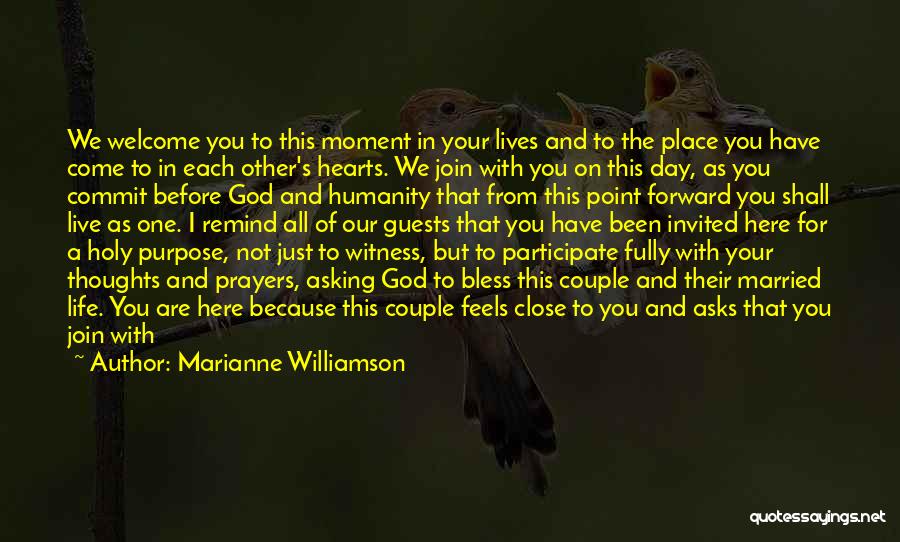 We welcome you to this moment in your lives and to the place you have come to in each other's hearts. We join with you on this day, as you commit before God and humanity that from this point forward you shall live as one. I remind all of our guests that you have been invited here for a holy purpose, not just to witness, but to participate fully with your thoughts and prayers, asking God to bless this couple and their married life. You are here because this couple feels close to you and asks that you join with

~ Author: Marianne Williamson

quotessayings.net